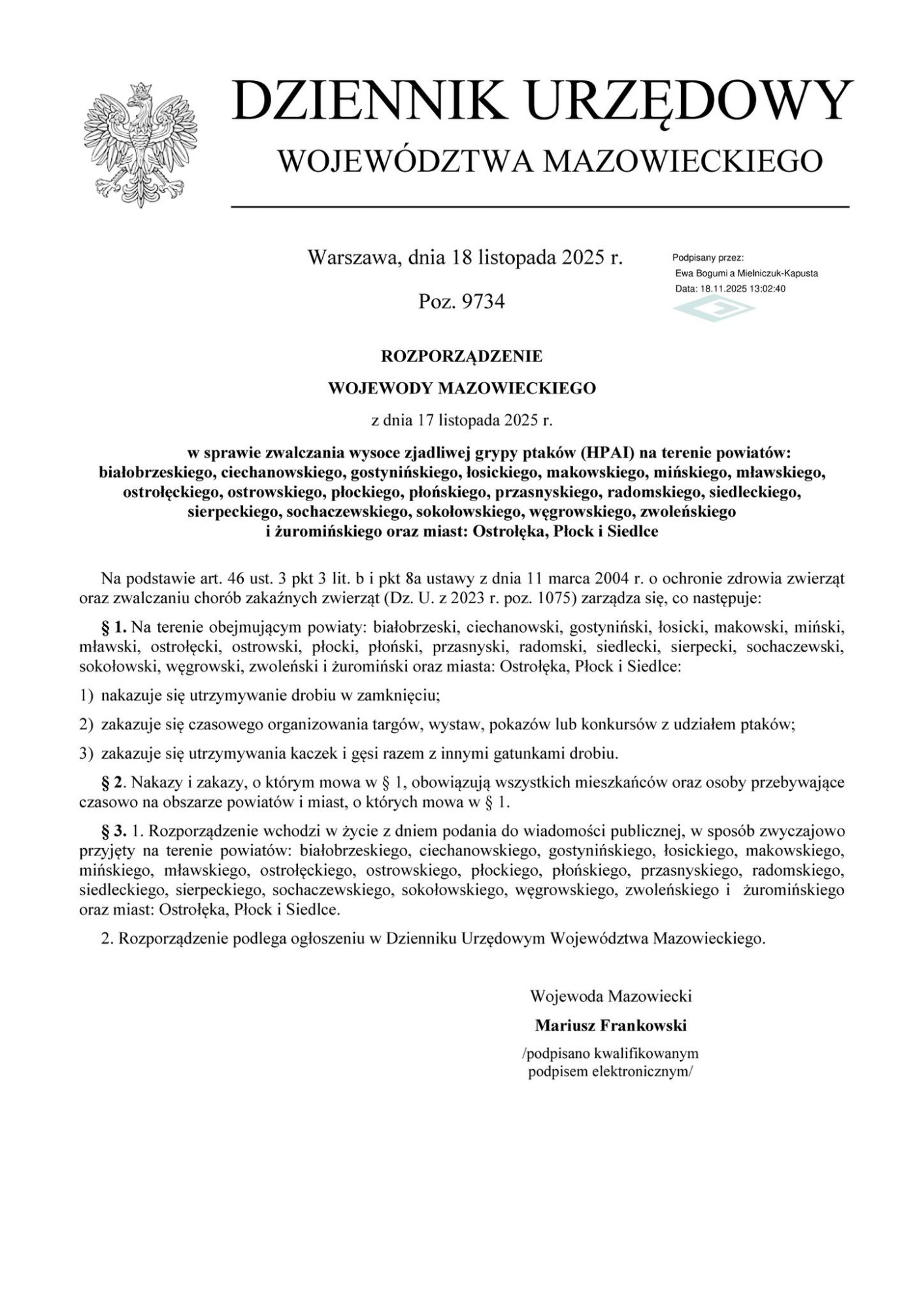 DZIENNIK URZĘDOWY
WOJEWÓDZTWA MAZOWIECKIEGO

Warszawa, dnia 18 listopada 2025 r.

Poz. 9734

Podpisany przez:
Ewa Bogumi a Mielniczuk-Kapusta
Data: 18.11.2025 13:02:40

ROZPORZĄDZENIE
WOJEWODY MAZOWIECKIEGO
z dnia 17 listopada 2025 r.

w sprawie zwalczania wysoce zjadliwej grypy ptaków (HPAI) na terenie powiatów: białobrzeskiego, ciechanowskiego, gostynińskiego, łosickiego, makowskiego, mińskiego, mławskiego, ostrołęckiego, ostrowskiego, płockiego, płońskiego, przasnyskiego, radomskiego, siedleckiego, sierpeckiego, sochaczewskiego, sokołowskiego, węgrowskiego, zwoleńskiego i żuromińskiego oraz miast: Ostrołęka, Płock i Siedlce

Na podstawie art. 46 ust. 3 pkt 3 lit. b i pkt 8a ustawy z dnia 11 marca 2004 r. o ochronie zdrowia zwierząt oraz zwalczaniu chorób zakaźnych zwierząt (Dz. U. z 2023 r. poz. 1075) zarządza się, co następuje:

§ 1. Na terenie obejmującym powiaty: białobrzeski, ciechanowski, gostyniński, łosicki, makowski, miński, mławski, ostrołęcki, ostrowski, płocki, płoński, przasnyski, radomski, siedlecki, sierpecki, sochaczewski, sokołowski, węgrowski, zwoleński i żuromiński oraz miasta: Ostrołęka, Płock i Siedlce:

1) nakazuje się utrzymywanie drobiu w zamknięciu;

2) zakazuje się czasowego organizowania targów, wystaw, pokazów lub konkursów z udziałem ptaków;

3) zakazuje się utrzymywania kaczek i gęsi razem z innymi gatunkami drobiu.

§ 2. Nakazy i zakazy, o którym mowa w § 1, obowiązują wszystkich mieszkańców oraz osoby przebywające czasowo na obszarze powiatów i miast, o których mowa w § 1.

§ 3. 1. Rozporządzenie wchodzi w życie z dniem podania do wiadomości publicznej, w sposób zwyczajowo przyjęty na terenie powiatów: białobrzeskiego, ciechanowskiego, gostynińskiego, łosickiego, makowskiego, mińskiego, mławskiego, ostrołęckiego, ostrowskiego, płockiego, płońskiego, przasnyskiego, radomskiego, siedleckiego, sierpeckiego, sochaczewskiego, sokołowskiego, węgrowskiego, zwoleńskiego i żuromińskiego oraz miast: Ostrołęka, Płock i Siedlce.

2. Rozporządzenie podlega ogłoszeniu w Dzienniku Urzędowym Województwa Mazowieckiego.

Wojewoda Mazowiecki
Mariusz Frankowski
/podpisano kwalifikowanym podpisem elektronicznym/